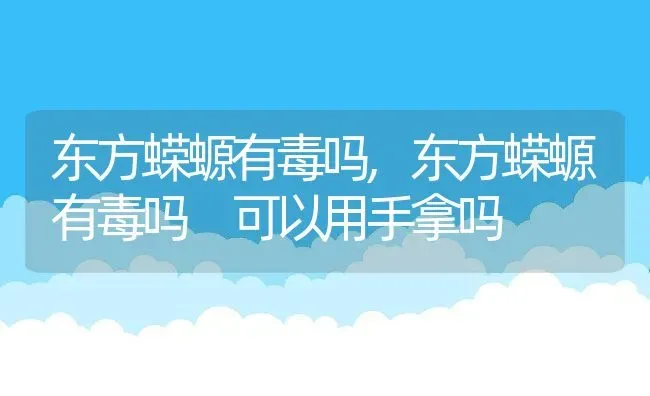 东方蝾螈有毒吗，东方蝾螈有毒吗　可以用手拿吗